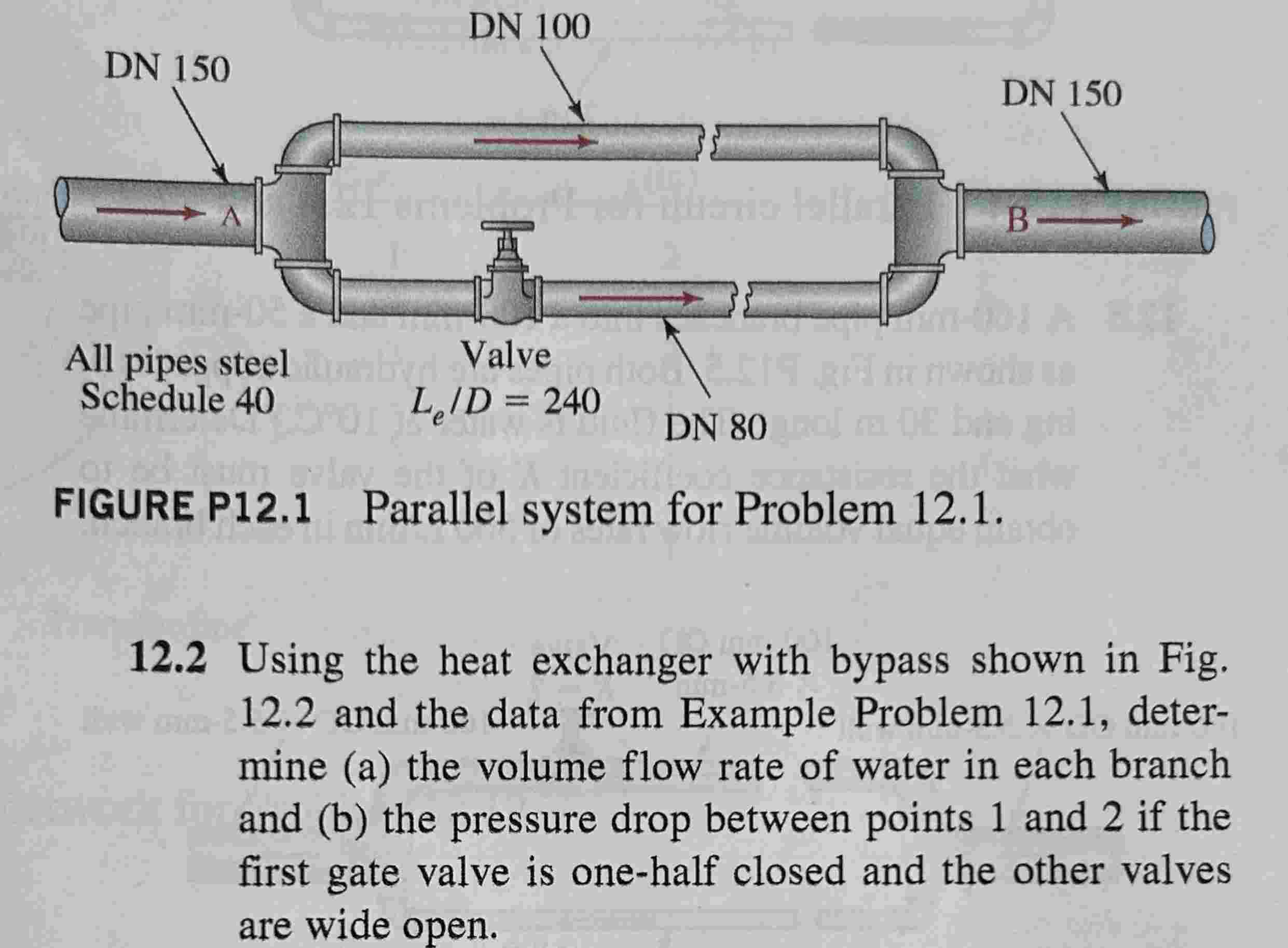 DN 100

DN 150

DN 150

A

B

All pipes steel Schedule 40

Valve
$L_e/D = 240$

DN 80

FIGURE P12.1 Parallel system for Problem 12.1.

12.2 Using the heat exchanger with bypass shown in Fig. 12.2 and the data from Example Problem 12.1, determine (a) the volume flow rate of water in each branch and (b) the pressure drop between points 1 and 2 if the first gate valve is one-half closed and the other valves are wide open.